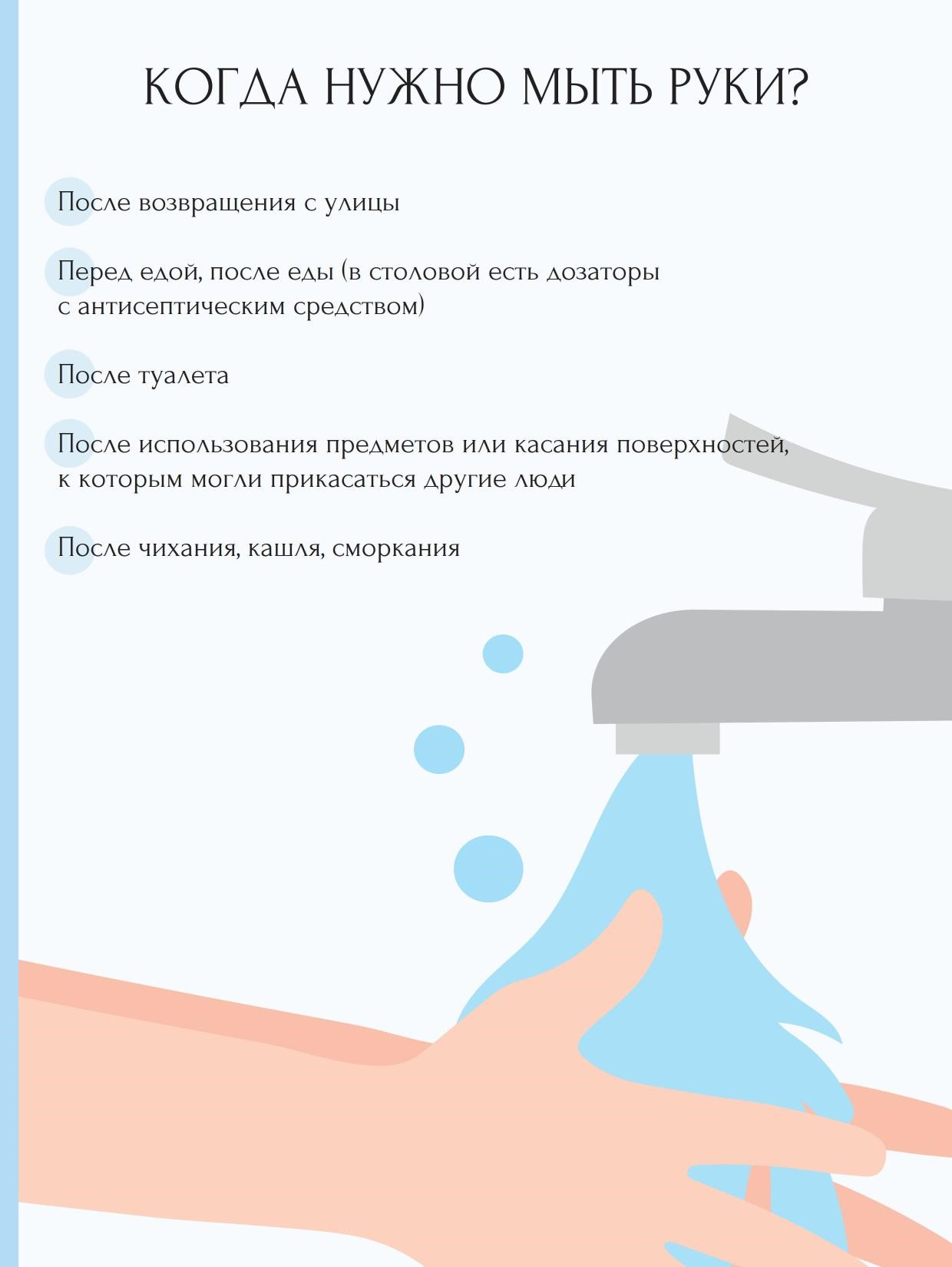 КОГДА НУЖНО МЫТЬ РУКИ?

После возвращения с улицы

Перед едой, после еды (в столовой есть дозаторы с антисептическим средством)

После туалета

После использования предметов или касания поверхностей, к которым могли прикасаться другие люди

После чихания, кашля, сморкания